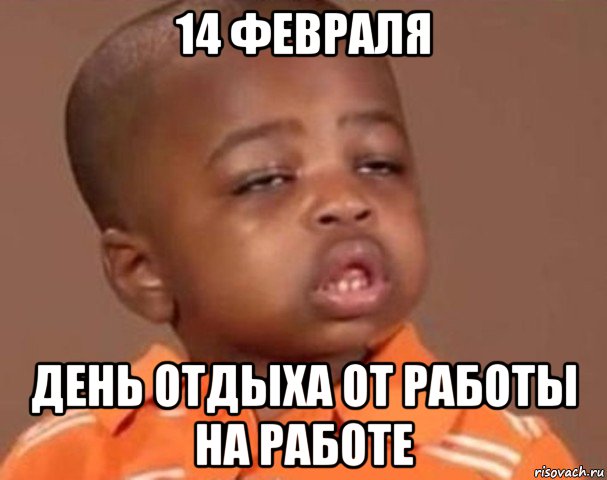 14 ФЕВРАЛЯ

ДЕНЬ ОТДЫХА ОТ РАБОТЫ НА РАБОТЕ

risovach.ru